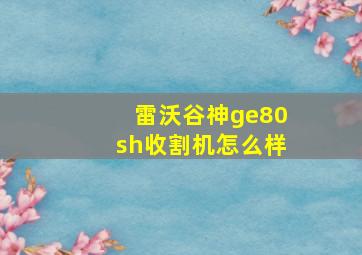 雷沃谷神ge80sh收割机怎么样